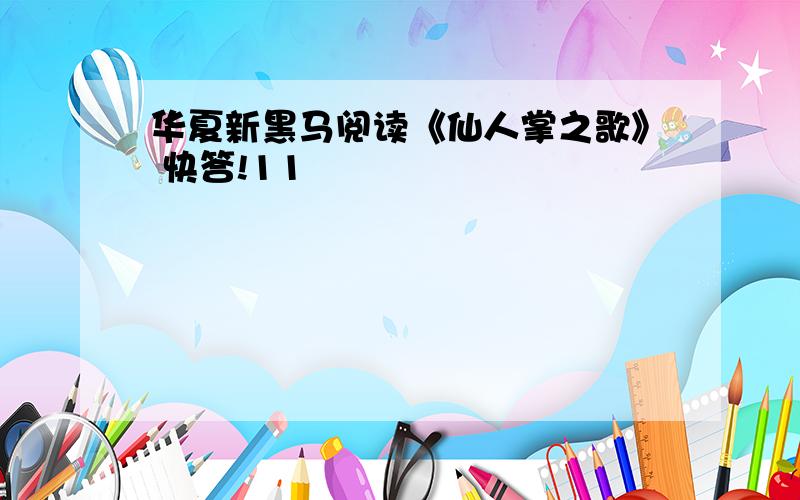 华夏新黑马阅读《仙人掌之歌》快答!11